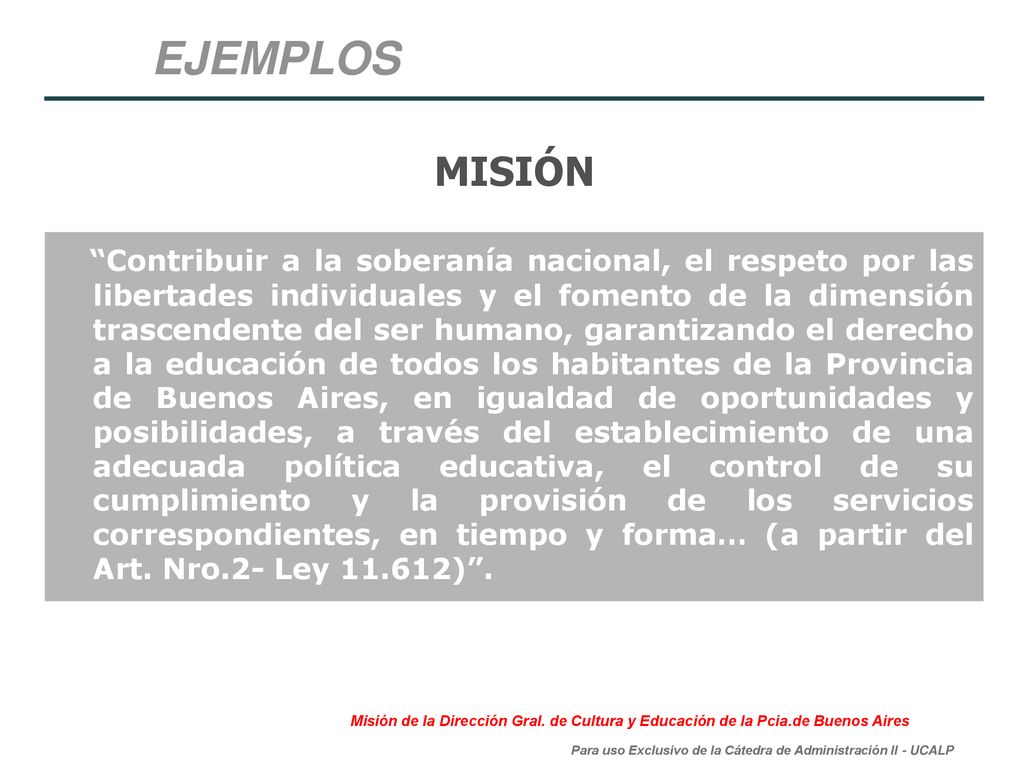 EJEMPLOS

MISIÓN

“Contribuir a la soberanía nacional, el respeto por las libertades individuales y el fomento de la dimensión trascendente del ser humano, garantizando el derecho a la educación de todos los habitantes de la Provincia de Buenos Aires, en igualdad de oportunidades y posibilidades, a través del establecimiento de una adecuada política educativa, el control de su cumplimiento y la provisión de los servicios correspondientes, en tiempo y forma… (a partir del Art. Nro.2- Ley 11.612)”.

Misión de la Dirección Gral. de Cultura y Educación de la Pcia.de Buenos Aires

Para uso Exclusivo de la Cátedra de Administración II - UCALP